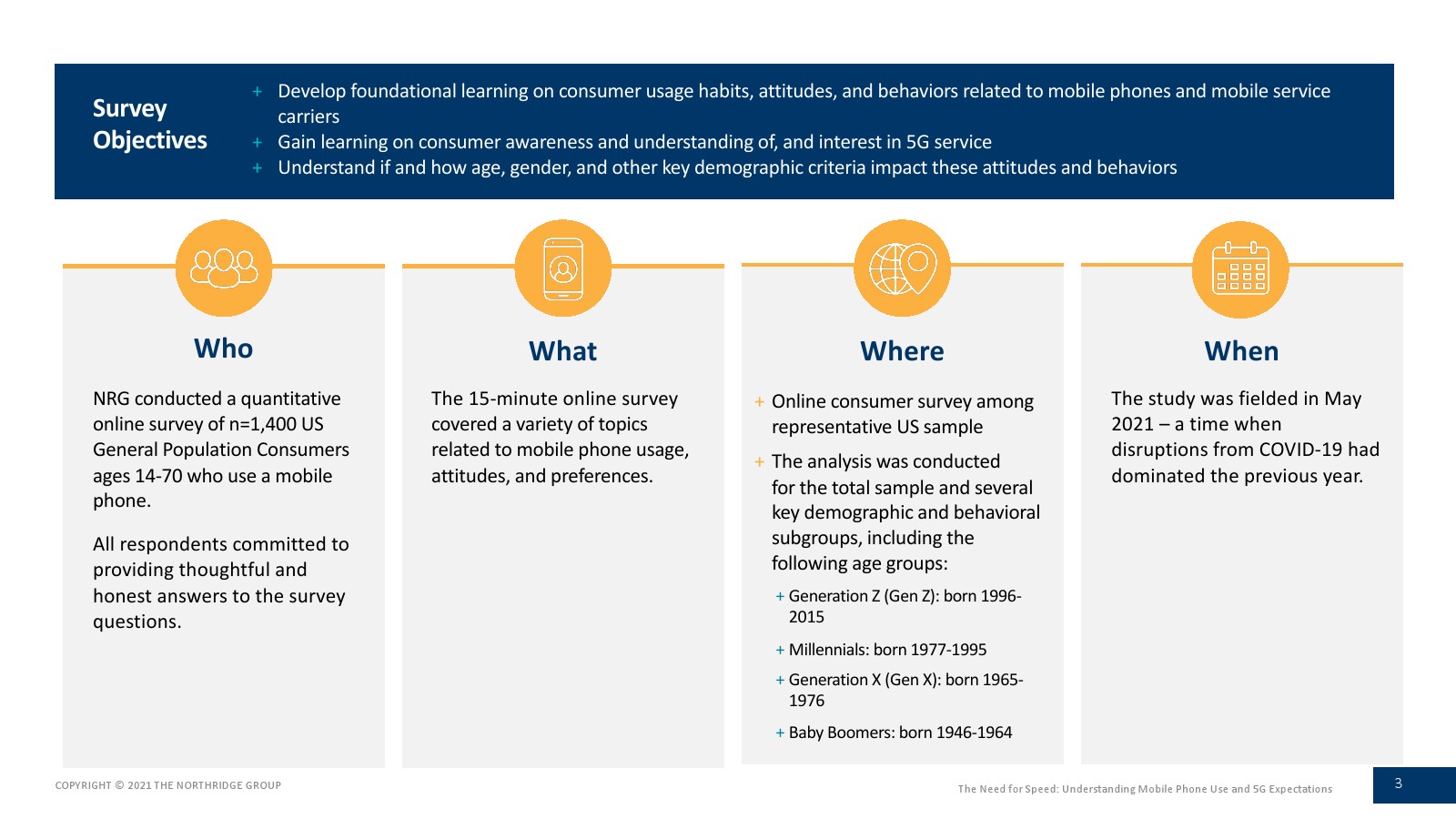 Survey Objectives

+ Develop foundational learning on consumer usage habits, attitudes, and behaviors related to mobile phones and mobile service carriers
+ Gain learning on consumer awareness and understanding of, and interest in 5G service
+ Understand if and how age, gender, and other key demographic criteria impact these attitudes and behaviors

Who

NRG conducted a quantitative online survey of n=1,400 US General Population Consumers ages 14-70 who use a mobile phone.

All respondents committed to providing thoughtful and honest answers to the survey questions.

What

The 15-minute online survey covered a variety of topics related to mobile phone usage, attitudes, and preferences.

Where

+ Online consumer survey among representative US sample

+ The analysis was conducted for the total sample and several key demographic and behavioral subgroups, including the following age groups:

+ Generation Z (Gen Z): born 1996-2015

+ Millennials: born 1977-1995

+ Generation X (Gen X): born 1965-1976

+ Baby Boomers: born 1946-1964

When

The study was fielded in May 2021 – a time when disruptions from COVID-19 had dominated the previous year.

COPYRIGHT © 2021 THE NORTHRIDGE GROUP

The Need for Speed: Understanding Mobile Phone Use and 5G Expectations

3